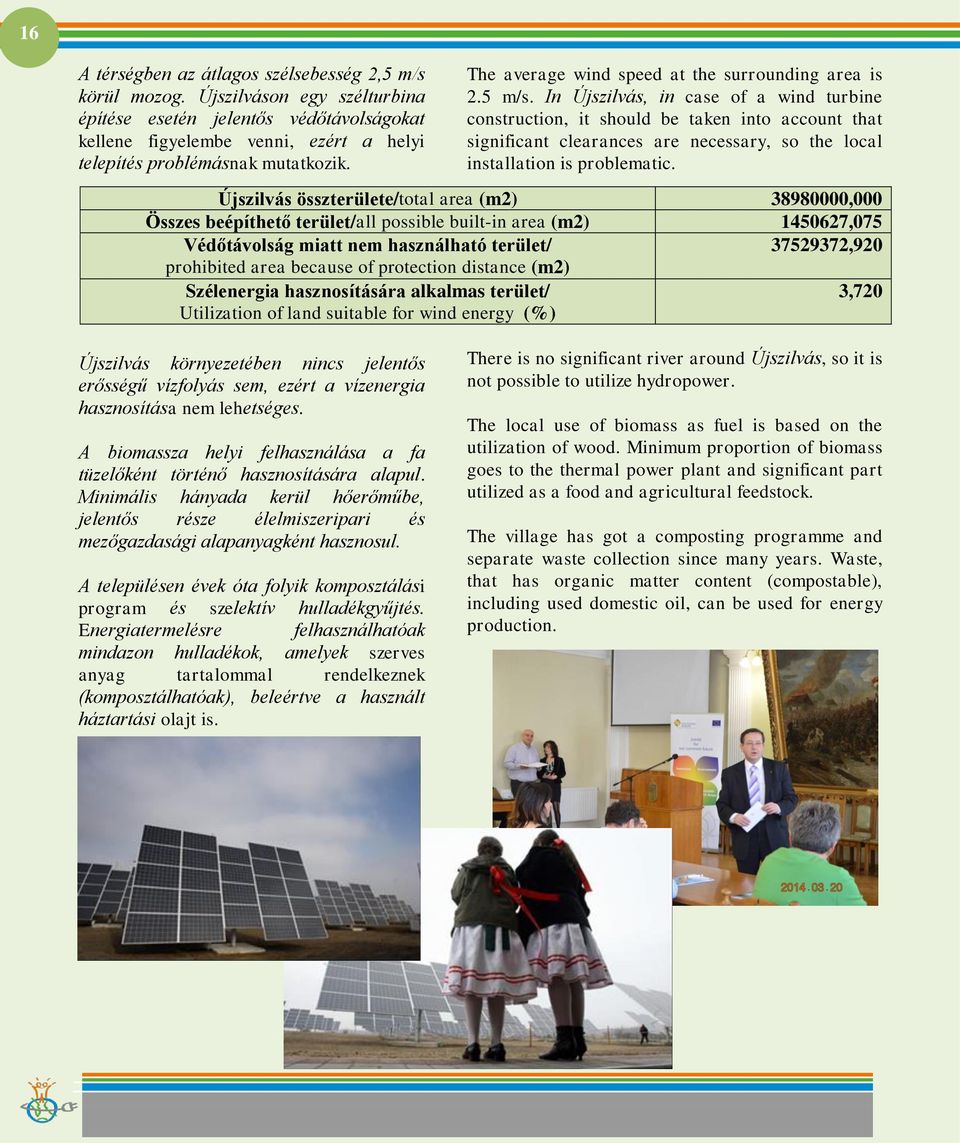 16

A térségben az átlagos szélsebesség 2,5 m/s körül mozog. Újszilváson egy szélturbina építése esetén jelentős védőtávolságokat kellene figyelembe venni, ezért a helyi telepítés problémásnak mutatkozik.

The average wind speed at the surrounding area is 2.5 m/s. In Újszilvás, in case of a wind turbine construction, it should be taken into account that significant clearances are necessary, so the local installation is problematic.

| Újszilvás összterülete/total area (m2) | 38980000,000 |
|---|---|
| Összes beépíthető terület/all possible built-in area (m2) | 1450627,075 |
| Védőtávolság miatt nem használható terület/ prohibited area because of protection distance (m2) | 37529372,920 |
| Szélenergia hasznosítására alkalmas terület/ Utilization of land suitable for wind energy (%) | 3,720 |

Újszilvás környezetében nincs jelentős erősségű vízfolyás sem, ezért a vízenergia hasznosítása nem lehetséges.

A biomassza helyi felhasználása a fa tüzelőként történő hasznosítására alapul. Minimális hányada kerül hőerőműbe, jelentős része élelmiszeripari és mezőgazdasági alapanyagként hasznosul.

A településen évek óta folyik komposztálási program és szelektív hulladékgyűjtés. Energiatermelésre felhasználhatóak mindazon hulladékok, amelyek szerves anyag tartalommal rendelkeznek (komposztálhatóak), beleértve a használt háztartási olajt is.

There is no significant river around Újszilvás, so it is not possible to utilize hydropower.

The local use of biomass as fuel is based on the utilization of wood. Minimum proportion of biomass goes to the thermal power plant and significant part utilized as a food and agricultural feedstock.

The village has got a composting programme and separate waste collection since many years. Waste, that has organic matter content (compostable), including used domestic oil, can be used for energy production.

2014.03.20